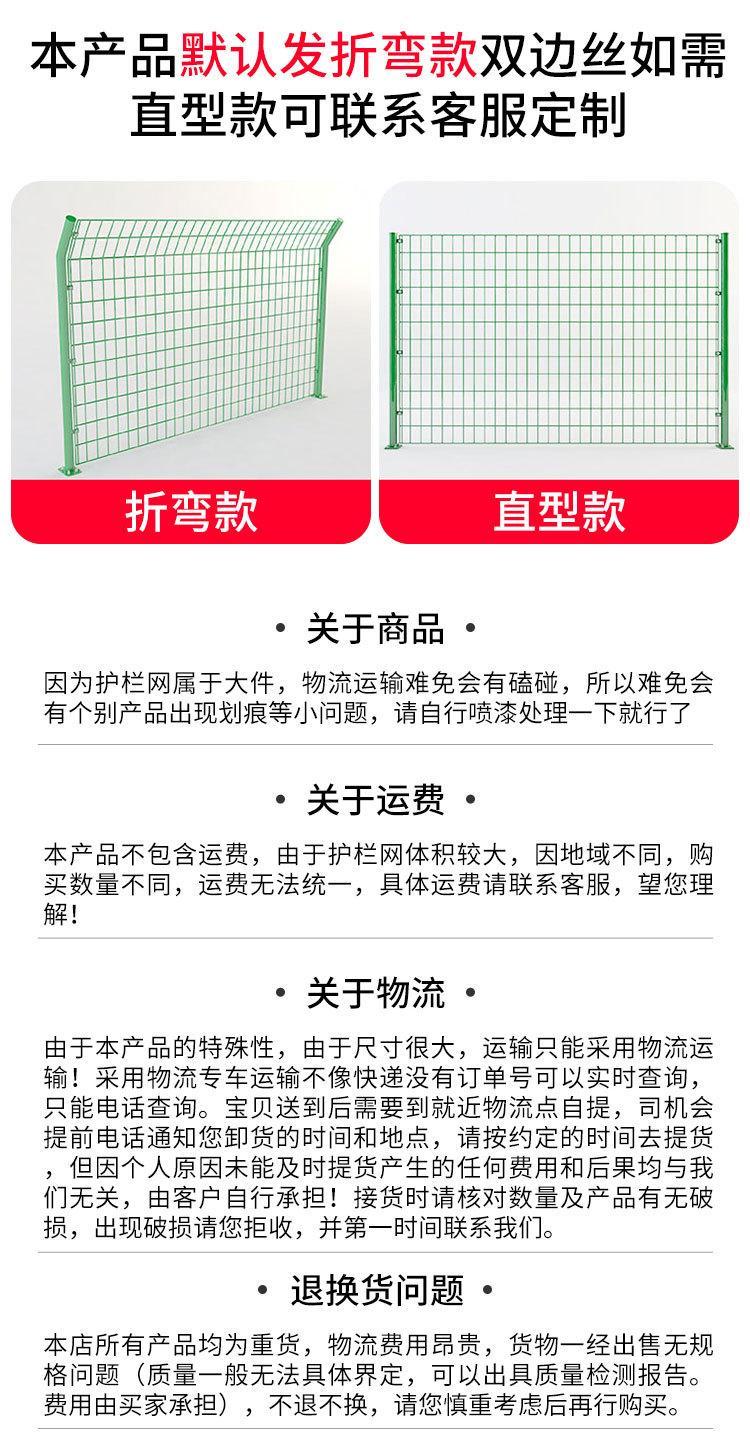 本产品默认发折弯款双边丝如需直型款可联系客服定制

折弯款

直型款

• 关于商品 •

因为护栏网属于大件，物流运输难免会有磕碰，所以难免会有个别产品出现划痕等小问题，请自行喷漆处理一下就行了

• 关于运费 •

本产品不包含运费，由于护栏网体积较大，因地域不同，购买数量不同，运费无法统一，具体运费请联系客服，望您理解！

• 关于物流 •

由于本产品的特殊性，由于尺寸很大，运输只能采用物流运输！采用物流专车运输不像快递没有订单号可以实时查询，只能电话查询。宝贝送到后需要到就近物流点自提，司机会提前电话通知您卸货的时间和地点，请按约定的时间去提货，但因个人原因未能及时提货产生的任何费用和后果均与我们无关，由客户自行承担！接货时请核对数量及产品有无破损，出现破损请您拒收，并第一时间联系我们。

• 退换货问题 •

本店所有产品均为重货，物流费用昂贵，货物一经出售无规格问题（质量一般无法具体界定，可以出具质量检测报告。费用由买家承担），不退不换，请您慎重考虑后再行购买。